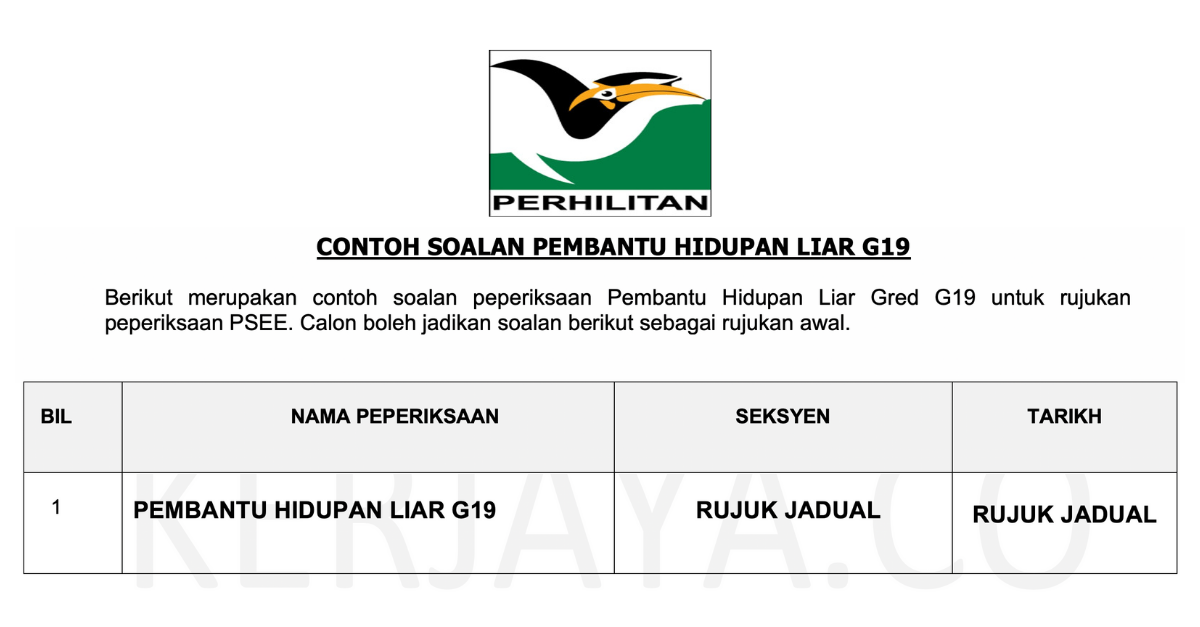 PERHILITAN

CONTOH SOALAN PEMBANTU HIDUPAN LIAR G19

Berikut merupakan contoh soalan peperiksaan Pembantu Hidupan Liar Gred G19 untuk rujukan peperiksaan PSEE. Calon boleh jadikan soalan berikut sebagai rujukan awal.

| BIL | NAMA PEPERIKSAAN | SEKSYEN | TARIKH |
|---|---|---|---|
| 1 | PEMBANTU HIDUPAN LIAR G19 | RUJUK JADUAL | RUJUK JADUAL |

KERJAYA.CO